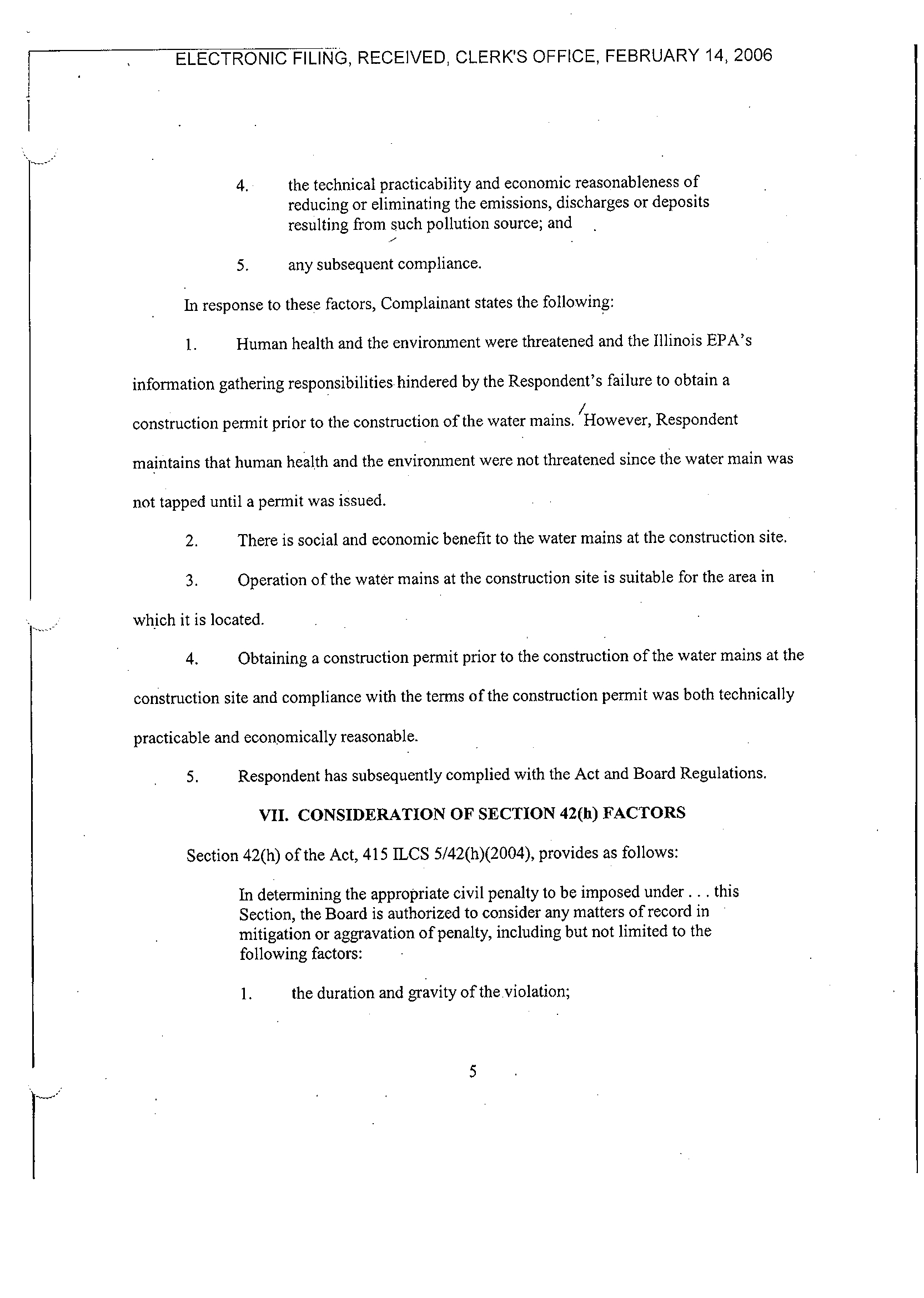 ELECTRONIC FILING, RECEIVED, CLERK'S OFFICE, FEBRUARY 14, 2006

4. the technical practicability and economic reasonableness of reducing or eliminating the emissions, discharges or deposits resulting from such pollution source; and

5. any subsequent compliance.

In response to these factors, Complainant states the following:

1. Human health and the environment were threatened and the Illinois EPA's information gathering responsibilities hindered by the Respondent's failure to obtain a construction permit prior to the construction of the water mains. However, Respondent maintains that human health and the environment were not threatened since the water main was not tapped until a permit was issued.

2. There is social and economic benefit to the water mains at the construction site.

3. Operation of the water mains at the construction site is suitable for the area in which it is located.

4. Obtaining a construction permit prior to the construction of the water mains at the construction site and compliance with the terms of the construction permit was both technically practicable and economically reasonable.

5. Respondent has subsequently complied with the Act and Board Regulations.

VII. CONSIDERATION OF SECTION 42(h) FACTORS

Section 42(h) of the Act, 415 ILCS 5/42(h)(2004), provides as follows:

In determining the appropriate civil penalty to be imposed under . . . this Section, the Board is authorized to consider any matters of record in mitigation or aggravation of penalty, including but not limited to the following factors:

1. the duration and gravity of the violation;

5